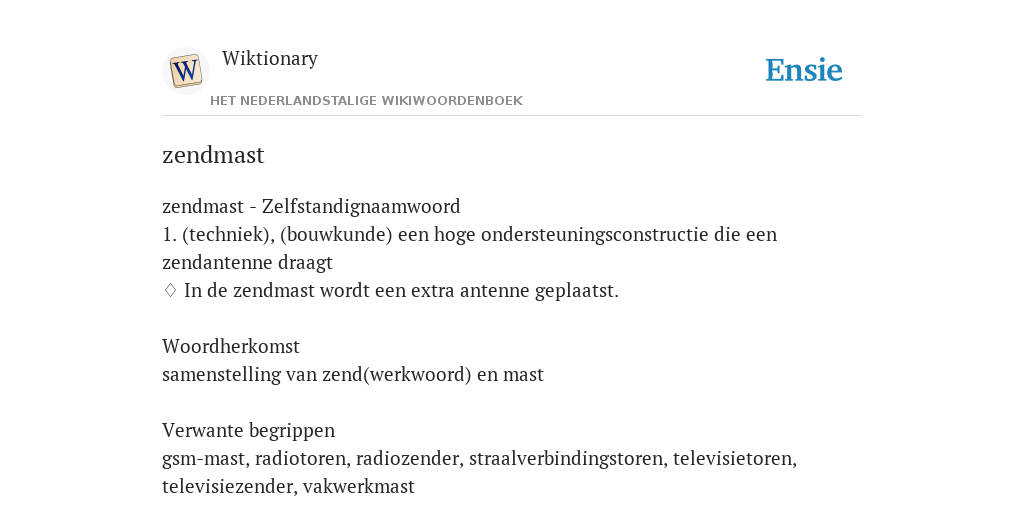 W

Wiktionary

HET NEDERLANDSTALIGE WIKIWOORDENBOEK

Ensie

zendmast

zendmast - Zelfstandignaamwoord
1. (techniek), (bouwkunde) een hoge ondersteuningsconstructie die een zendantenne draagt
♢ In de zendmast wordt een extra antenne geplaatst.

Woordherkomst
samenstelling van zend(werkwoord) en mast

Verwante begrippen
gsm-mast, radiotoren, radiozender, straalverbindingstoren, televisietoren, televisiezender, vakwerkmast